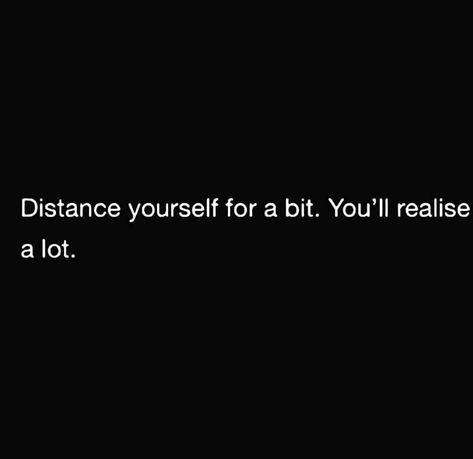 Distance yourself for a bit. You’ll realise a lot.